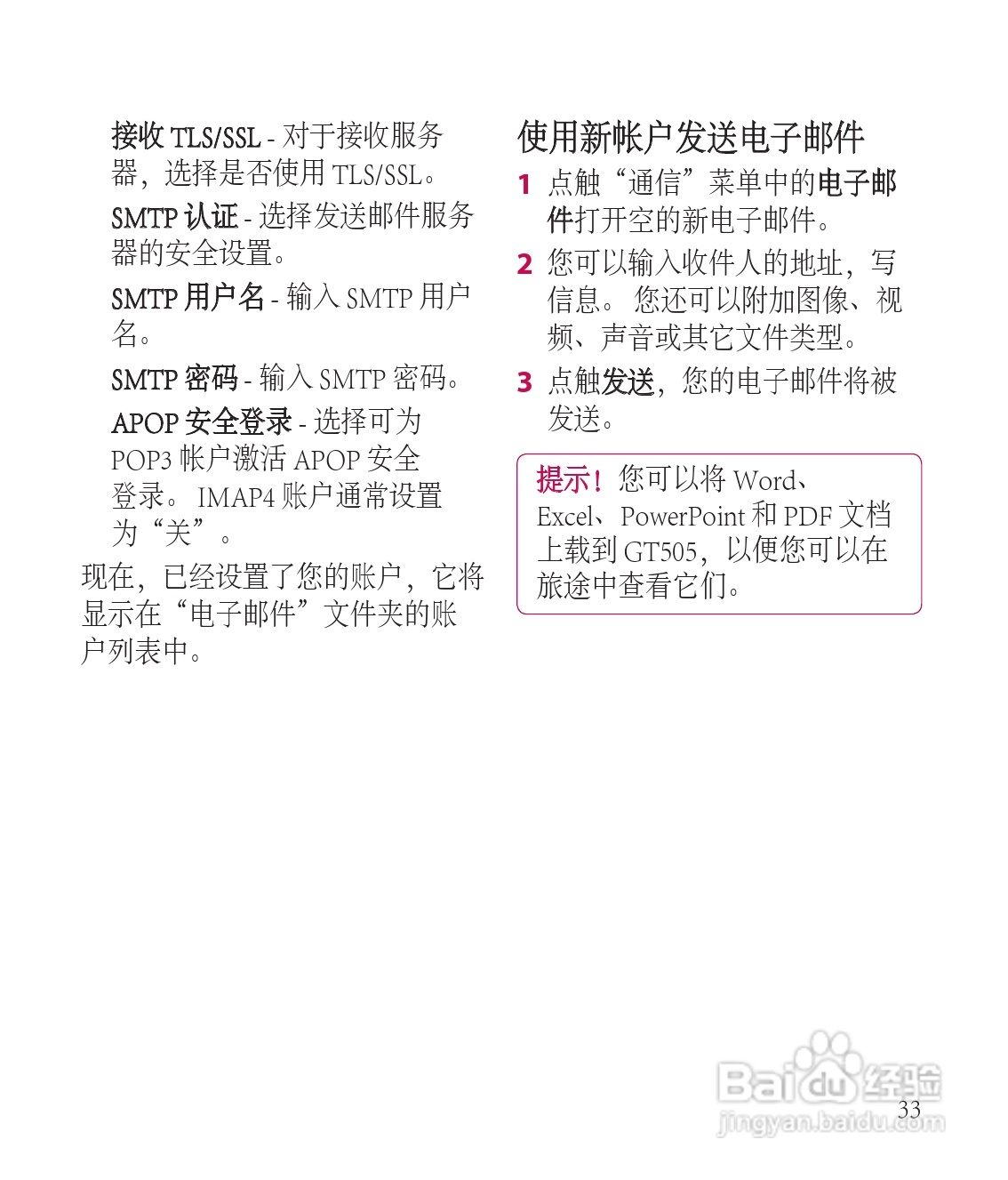 接收TLS/SSL - 对于接收服务器，选择是否使用TLS/SSL。

SMTP认证 - 选择发送邮件服务器的安全设置。

SMTP用户名 - 输入SMTP用户名。

SMTP密码 - 输入SMTP密码。

APOP安全登录 - 选择可为POP3帐户激活APOP安全登录。IMAP4账户通常设置为“关”。

现在，已经设置了您的账户，它将显示在“电子邮件”文件夹的账户列表中。

使用新帐户发送电子邮件

1 点触“通信”菜单中的电子邮件打开空的新电子邮件。

2 您可以输入收件人的地址，写信息。您还可以附加图像、视频、声音或其它文件类型。

3 点触发送，您的电子邮件将被发送。

提示！您可以将Word、Excel、PowerPoint和PDF文档上载到GT505，以便您可以在旅途中查看它们。

33

Baidu经验
jingyan.baidu.com